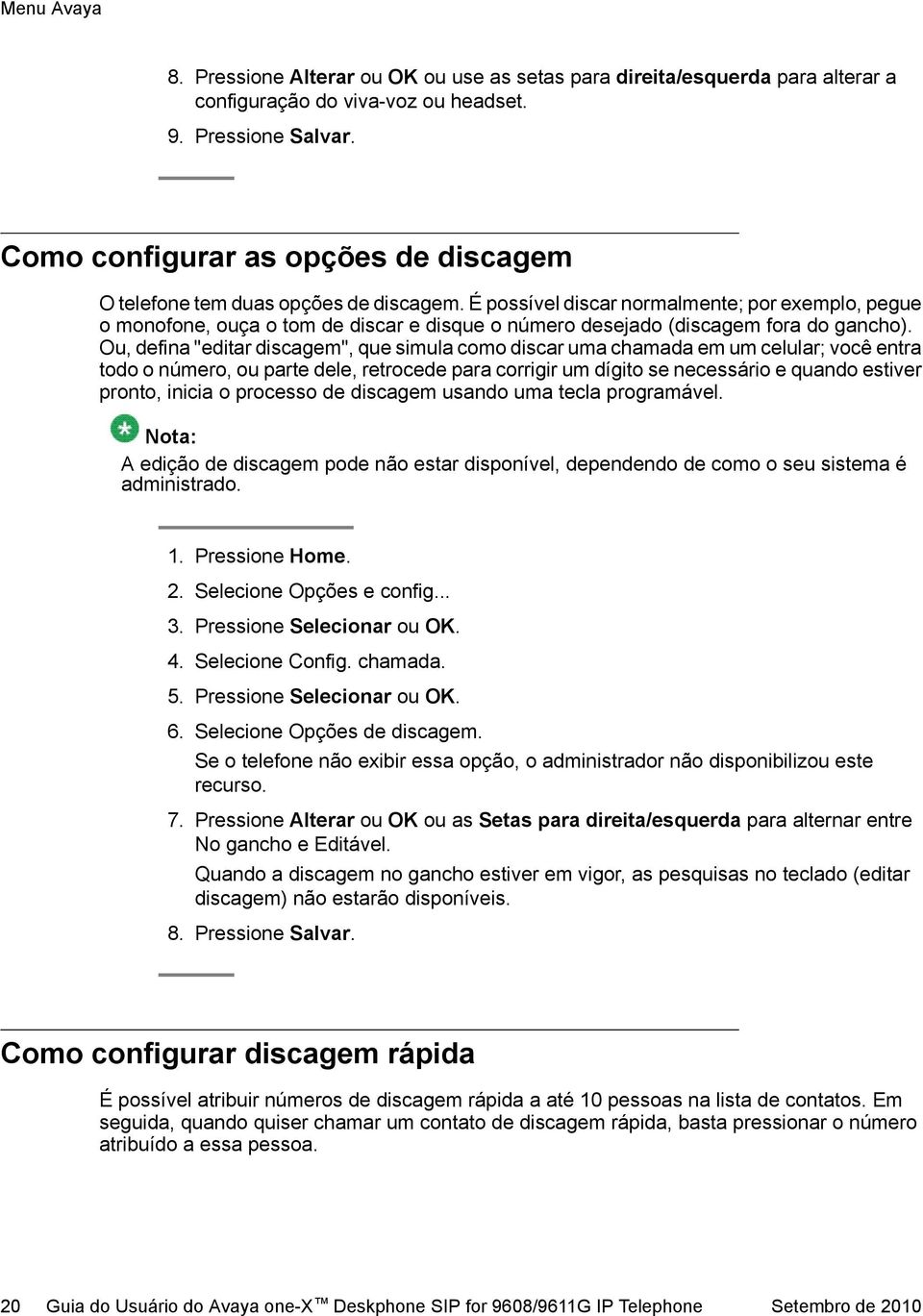 Menu Avaya

8. Pressione Alterar ou OK ou use as setas para direita/esquerda para alterar a configuração do viva-voz ou headset.

9. Pressione Salvar.

Como configurar as opções de discagem

O telefone tem duas opções de discagem. É possível discar normalmente; por exemplo, pegue o monofone, ouça o tom de discar e disque o número desejado (discagem fora do gancho). Ou, defina "editar discagem", que simula como discar uma chamada em um celular; você entra todo o número, ou parte dele, retrocede para corrigir um dígito se necessário e quando estiver pronto, inicia o processo de discagem usando uma tecla programável.

Nota:
A edição de discagem pode não estar disponível, dependendo de como o seu sistema é administrado.

1. Pressione Home.
2. Selecione Opções e config...
3. Pressione Selecionar ou OK.
4. Selecione Config. chamada.
5. Pressione Selecionar ou OK.
6. Selecione Opções de discagem.
Se o telefone não exibir essa opção, o administrador não disponibilizou este recurso.
7. Pressione Alterar ou OK ou as Setas para direita/esquerda para alternar entre No gancho e Editável.
Quando a discagem no gancho estiver em vigor, as pesquisas no teclado (editar discagem) não estarão disponíveis.
8. Pressione Salvar.

Como configurar discagem rápida

É possível atribuir números de discagem rápida a até 10 pessoas na lista de contatos. Em seguida, quando quiser chamar um contato de discagem rápida, basta pressionar o número atribuído a essa pessoa.

20 Guia do Usuário do Avaya one-X™ Deskphone SIP for 9608/9611G IP Telephone Setembro de 2010